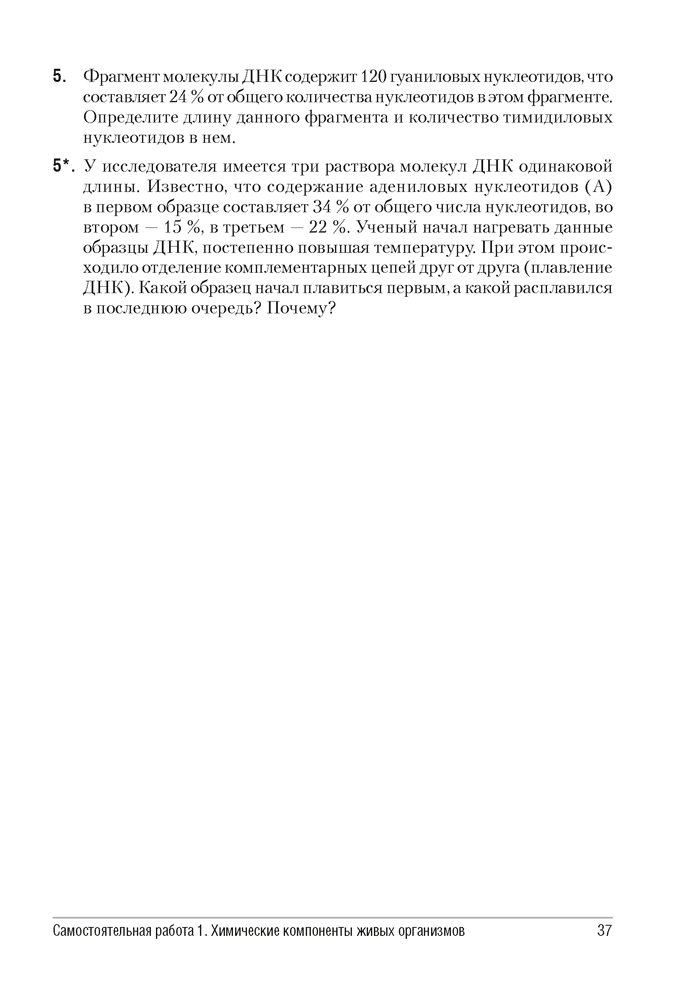 5. Фрагмент молекулы ДНК содержит 120 гуаниловых нуклеотидов, что составляет 24 % от общего количества нуклеотидов в этом фрагменте. Определите длину данного фрагмента и количество тимидиловых нуклеотидов в нем.

5*. У исследователя имеется три раствора молекул ДНК одинаковой длины. Известно, что содержание адениловых нуклеотидов (А) в первом образце составляет 34 % от общего числа нуклеотидов, во втором — 15 %, в третьем — 22 %. Ученый начал нагревать данные образцы ДНК, постепенно повышая температуру. При этом происходило отделение комплементарных цепей друг от друга (плавление ДНК). Какой образец начал плавиться первым, а какой расплавился в последнюю очередь? Почему?

Самостоятельная работа 1. Химические компоненты живых организмов 37